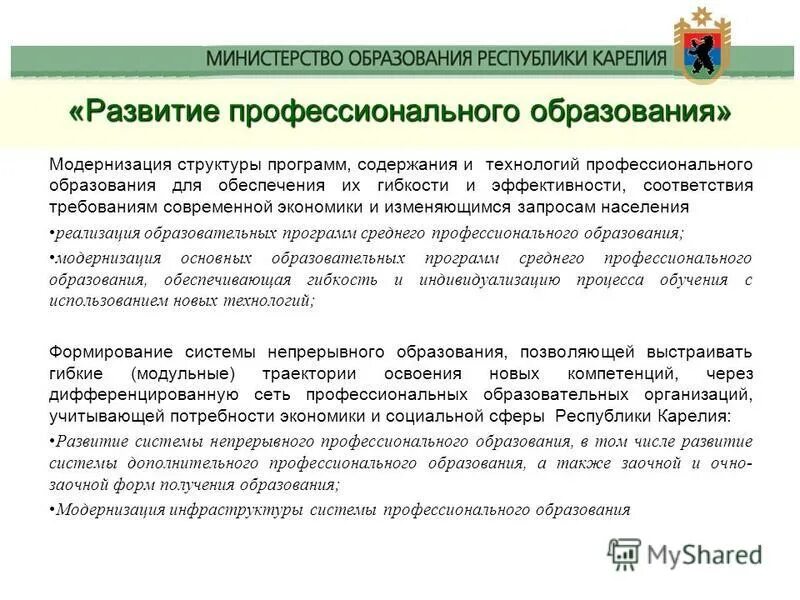 МИНИСТЕРСТВО ОБРАЗОВАНИЯ РЕСПУБЛИКИ КАРЕЛИЯ

«Развитие профессионального образования»

Модернизация структуры программ, содержания и технологий профессионального образования для обеспечения их гибкости и эффективности, соответствия требованиям современной экономики и изменяющимся запросам населения

•реализация образовательных программ среднего профессионального образования;

•модернизация основных образовательных программ среднего профессионального образования, обеспечивающая гибкость и индивидуализацию процесса обучения с использованием новых технологий;

Формирование системы непрерывного образования, позволяющей выстраивать гибкие (модульные) траектории освоения новых компетенций, через дифференцированную сеть профессиональных образовательных организаций, учитывающей потребности экономики и социальной сферы Республики Карелия:

•Развитие системы непрерывного профессионального образования, в том числе развитие системы дополнительного профессионального образования, а также заочной и очно-заочной форм получения образования;

•Модернизация инфраструктуры системы профессионального образования

MyShared